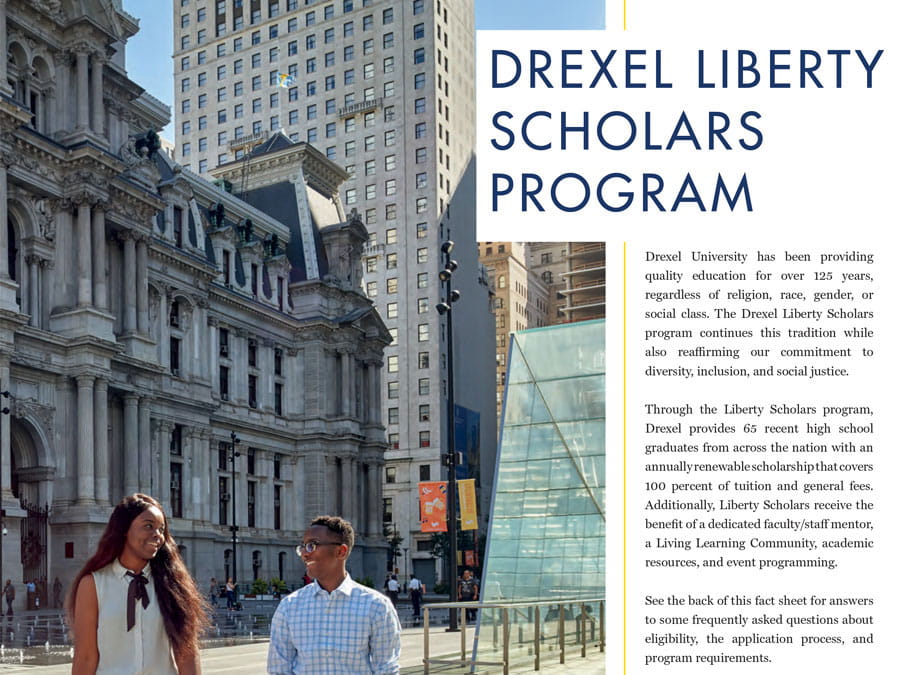 DREXEL LIBERTY SCHOLARS PROGRAM

Drexel University has been providing quality education for over 125 years, regardless of religion, race, gender, or social class. The Drexel Liberty Scholars program continues this tradition while also reaffirming our commitment to diversity, inclusion, and social justice.

Through the Liberty Scholars program, Drexel provides 65 recent high school graduates from across the nation with an annually renewable scholarship that covers 100 percent of tuition and general fees. Additionally, Liberty Scholars receive the benefit of a dedicated faculty/staff mentor, a Living Learning Community, academic resources, and event programming.

See the back of this fact sheet for answers to some frequently asked questions about eligibility, the application process, and program requirements.